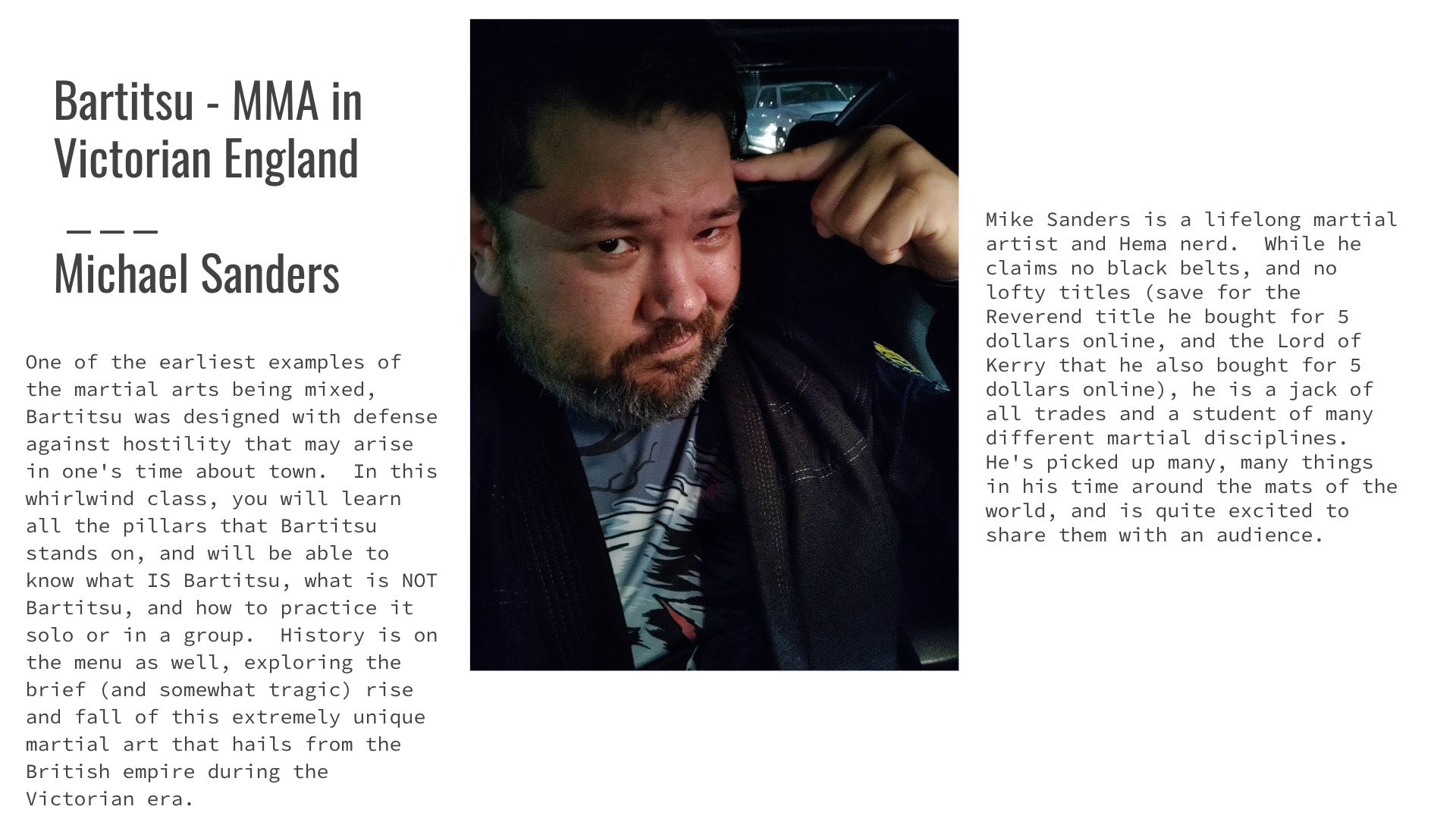 Bartitsu - MMA in Victorian England

Michael Sanders

One of the earliest examples of the martial arts being mixed, Bartitsu was designed with defense against hostility that may arise in one's time about town. In this whirlwind class, you will learn all the pillars that Bartitsu stands on, and will be able to know what IS Bartitsu, what is NOT Bartitsu, and how to practice it solo or in a group. History is on the menu as well, exploring the brief (and somewhat tragic) rise and fall of this extremely unique martial art that hails from the British empire during the Victorian era.

Mike Sanders is a lifelong martial artist and Hema nerd. While he claims no black belts, and no lofty titles (save for the Reverend title he bought for 5 dollars online, and the Lord of Kerry that he also bought for 5 dollars online), he is a jack of all trades and a student of many different martial disciplines. He's picked up many, many things in his time around the mats of the world, and is quite excited to share them with an audience.